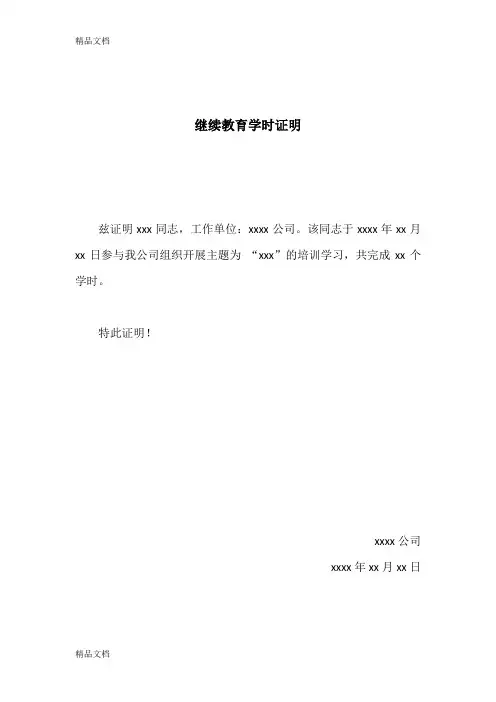 精品文档

继续教育学时证明

兹证明 xxx 同志，工作单位：xxxx 公司。该同志于 xxxx 年 xx 月 xx 日参与我公司组织开展主题为 “xxx”的培训学习，共完成 xx 个学时。

特此证明！

xxxx 公司

xxxx 年 xx 月 xx 日

精品文档